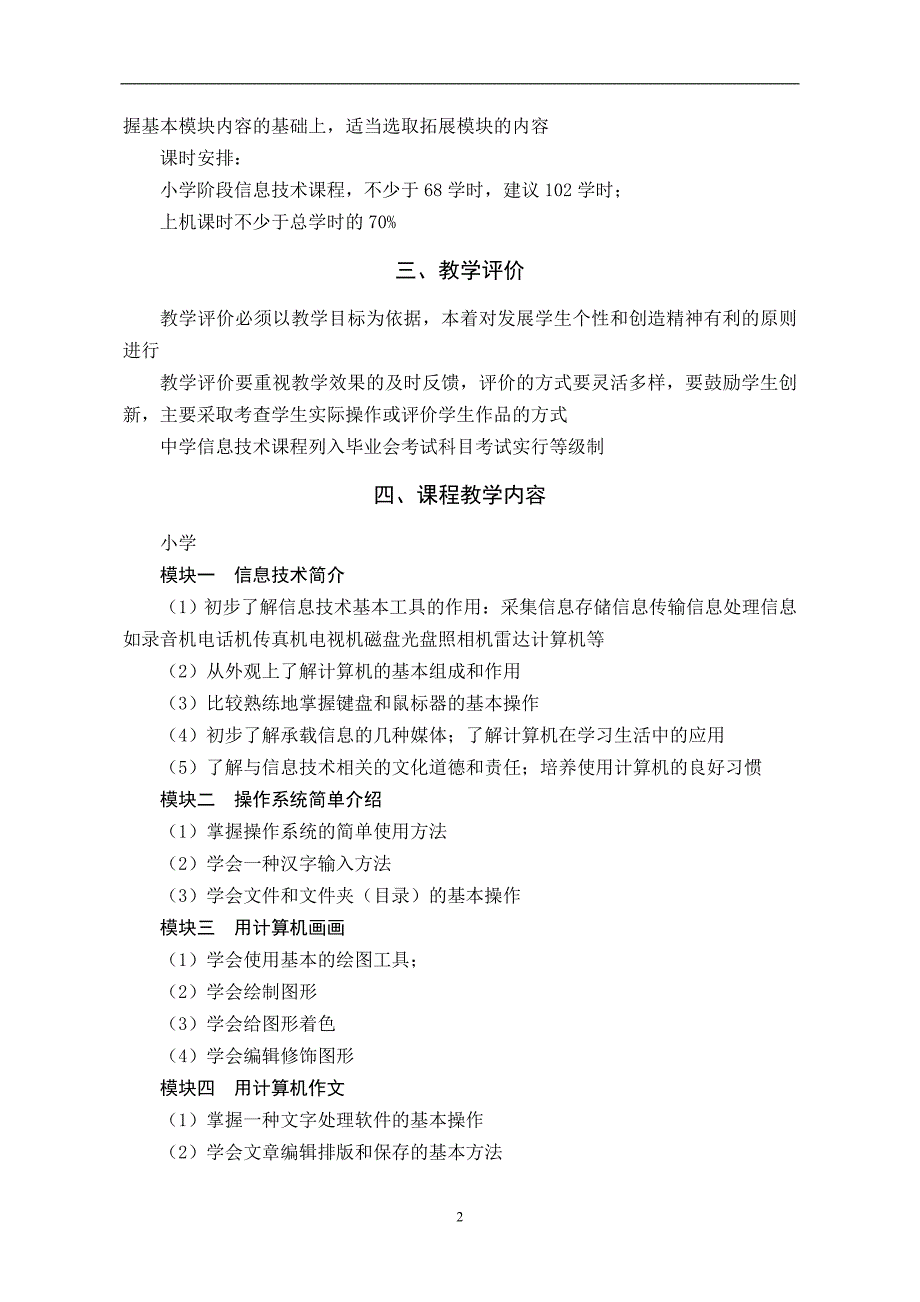 握基本模块内容的基础上，适当选取拓展模块的内容

课时安排：

小学阶段信息技术课程，不少于 68 学时，建议 102 学时；

上机课时不少于总学时的 70%

三、教学评价

教学评价必须以教学目标为依据，本着对发展学生个性和创造精神有利的原则进行

教学评价要重视教学效果的及时反馈，评价的方式要灵活多样，要鼓励学生创新，主要采取考查学生实际操作或评价学生作品的方式

中学信息技术课程列入毕业会考试科目考试实行等级制

四、课程教学内容

小学

模块一　信息技术简介

（1）初步了解信息技术基本工具的作用：采集信息存储信息传输信息处理信息如录音机电话机传真机电视机磁盘光盘照相机雷达计算机等

（2）从外观上了解计算机的基本组成和作用

（3）比较熟练地掌握键盘和鼠标器的基本操作

（4）初步了解承载信息的几种媒体；了解计算机在学习生活中的应用

（5）了解与信息技术相关的文化道德和责任；培养使用计算机的良好习惯

模块二　操作系统简单介绍

（1）掌握操作系统的简单使用方法

（2）学会一种汉字输入方法

（3）学会文件和文件夹（目录）的基本操作

模块三　用计算机画画

（1）学会使用基本的绘图工具；

（2）学会绘制图形

（3）学会给图形着色

（4）学会编辑修饰图形

模块四　用计算机作文

（1）掌握一种文字处理软件的基本操作

（2）学会文章编辑排版和保存的基本方法

2